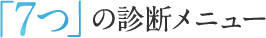 「7つ」の診断メニュー